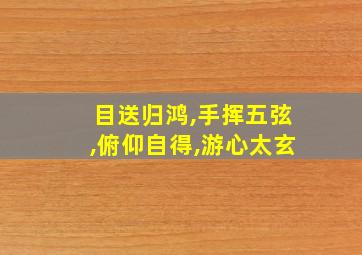 目送归鸿,手挥五弦,俯仰自得,游心太玄